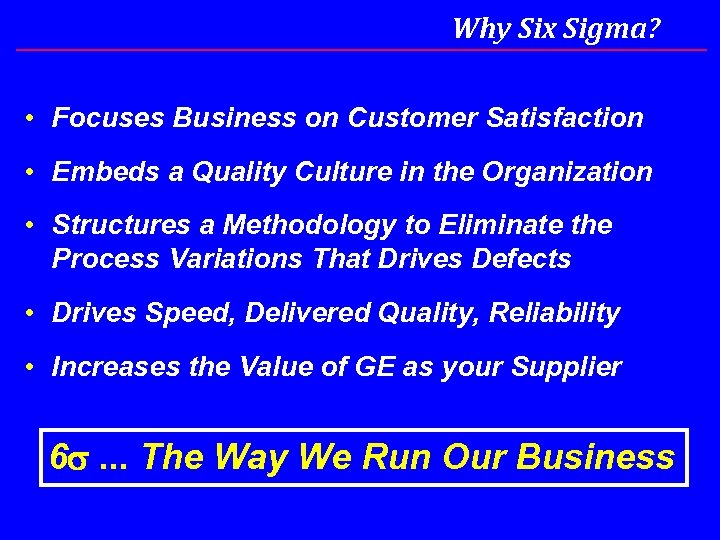 Why Six Sigma?

• Focuses Business on Customer Satisfaction

• Embeds a Quality Culture in the Organization

• Structures a Methodology to Eliminate the Process Variations That Drives Defects

• Drives Speed, Delivered Quality, Reliability

• Increases the Value of GE as your Supplier

$6\sigma$ ... The Way We Run Our Business